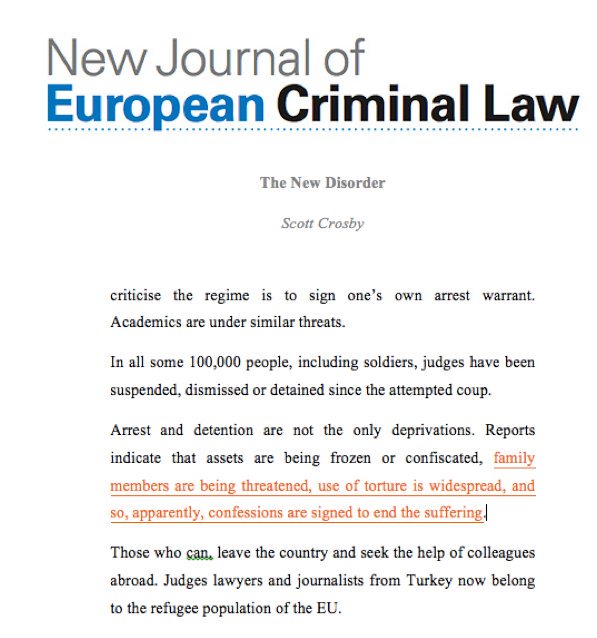 New Journal of
European Criminal Law

The New Disorder

Scott Crosby

criticise the regime is to sign one's own arrest warrant. Academics are under similar threats.

In all some 100,000 people, including soldiers, judges have been suspended, dismissed or detained since the attempted coup.

Arrest and detention are not the only deprivations. Reports indicate that assets are being frozen or confiscated, family members are being threatened, use of torture is widespread, and so, apparently, confessions are signed to end the suffering.

Those who can, leave the country and seek the help of colleagues abroad. Judges lawyers and journalists from Turkey now belong to the refugee population of the EU.